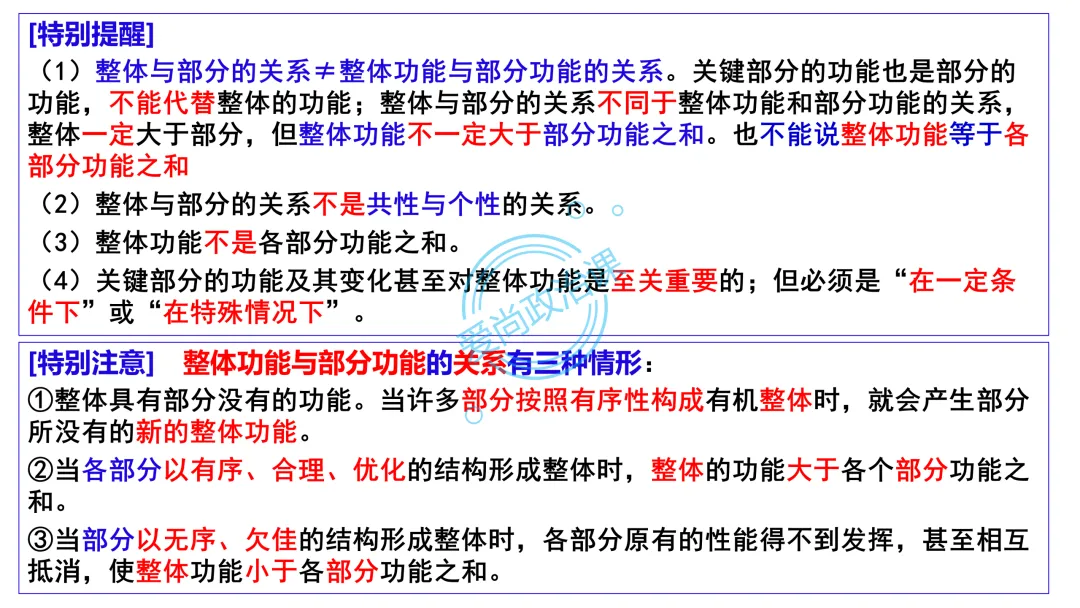 [特别提醒]

（1）整体与部分的关系≠整体功能与部分功能的关系。关键部分的功能也是部分的功能，不能代替整体的功能；整体与部分的关系不同于整体功能和部分功能的关系，整体一定大于部分，但整体功能不一定大于部分功能之和。也不能说整体功能等于各部分功能之和

（2）整体与部分的关系不是共性与个性的关系。

（3）整体功能不是各部分功能之和。

（4）关键部分的功能及其变化甚至对整体功能是至关重要的；但必须是“在一定条件下”或“在特殊情况下”。

[特别注意] 整体功能与部分功能的关系有三种情形：

①整体具有部分没有的功能。当许多部分按照有序性构成有机整体时，就会产生部分所没有的新的整体功能。

②当各部分以有序、合理、优化的结构形成整体时，整体的功能大于各个部分功能之和。

③当部分以无序、欠佳的结构形成整体时，各部分原有的性能得不到发挥，甚至相互抵消，使整体功能小于各部分功能之和。

爱尚政治课